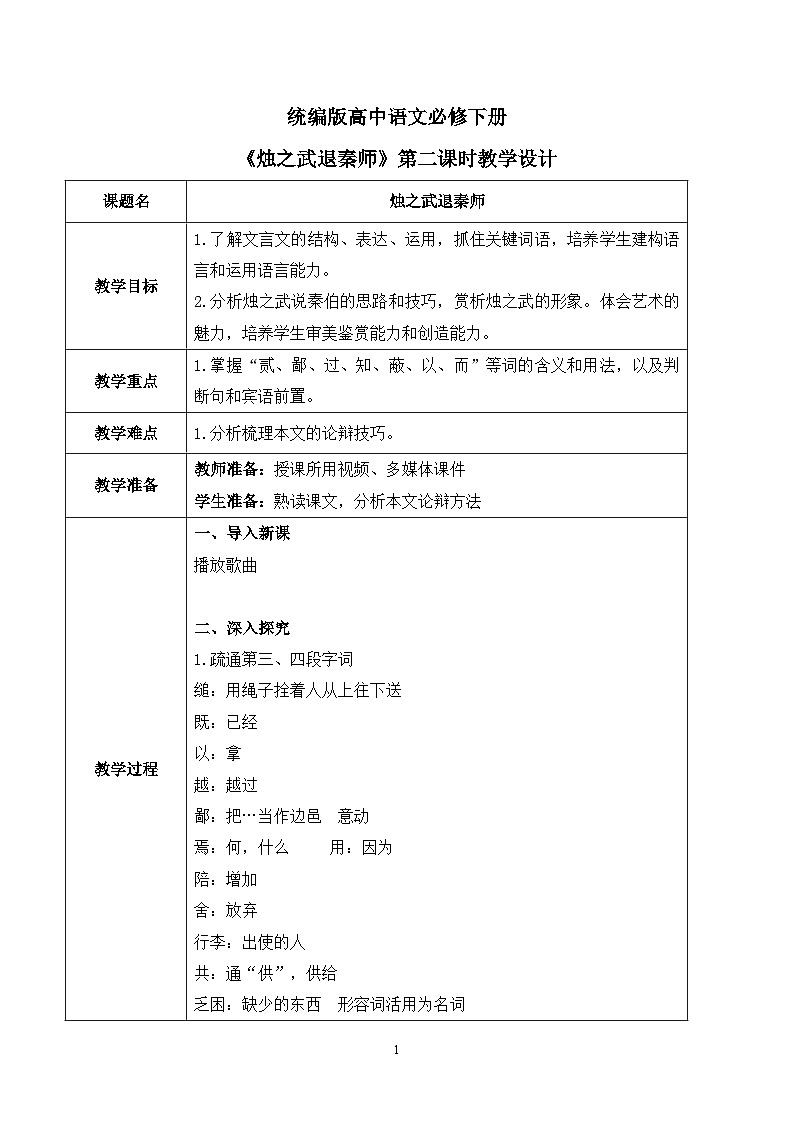 统编版高中语文必修下册

《烛之武退秦师》第二课时教学设计

| 课题名 | 烛之武退秦师 |
|---|---|
| 教学目标 | 1.了解文言文的结构、表达、运用，抓住关键词语，培养学生建构语言和运用语言能力。<br>2.分析烛之武说秦伯的思路和技巧，赏析烛之武的形象。体会艺术的魅力，培养学生审美鉴赏能力和创造能力。 |
| 教学重点 | 1.掌握“贰、鄙、过、知、蔽、以、而”等词的含义和用法，以及判断句和宾语前置。 |
| 教学难点 | 1.分析梳理本文的论辩技巧。 |
| 教学准备 | 教师准备：授课所用视频、多媒体课件<br>学生准备：熟读课文，分析本文论辩方法 |
| 教学过程 | 一、导入新课<br>播放歌曲<br><br>二、深入探究<br>1.疏通第三、四段字词<br>缒：用绳子拴着人从上往下送<br>既：已经<br>以：拿<br>越：越过<br>鄙：把…当作边邑　意动<br>焉：何，什么　　用：因为<br>陪：增加<br>舍：放弃<br>行李：出使的人<br>共：通“供”，供给<br>乏困：缺少的东西　形容词活用为名词 |

1